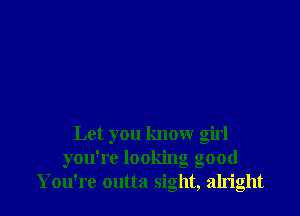 Let you know girl
you're looking good
You're outta sight, alright